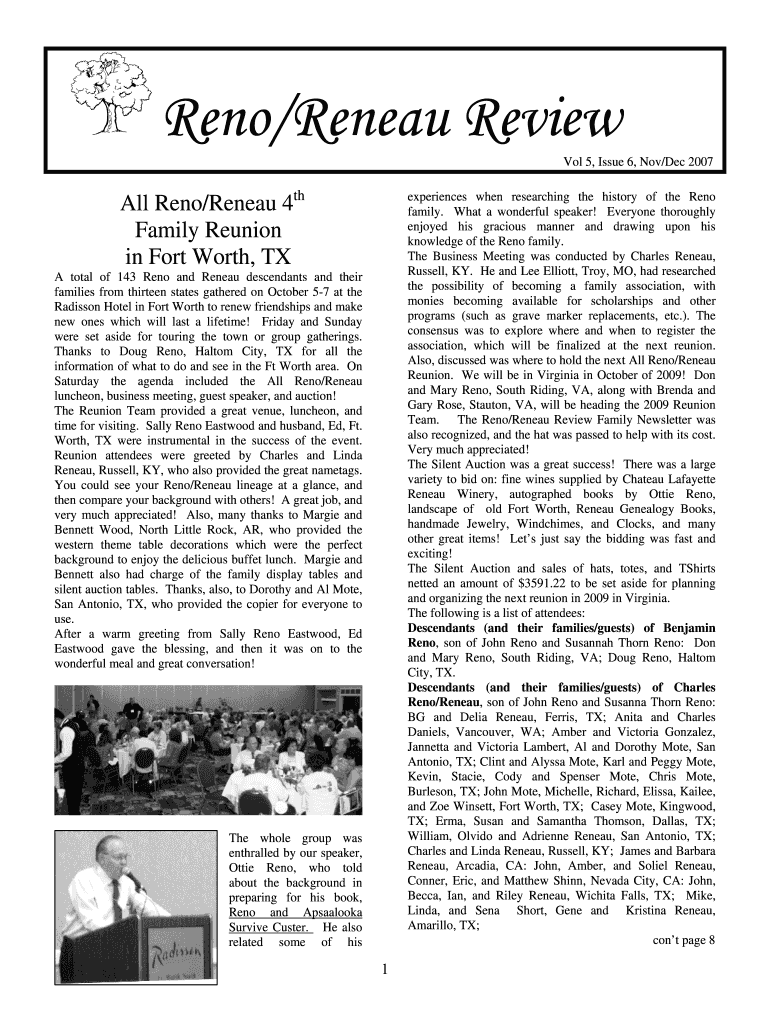 Reno/Reneau Review

Vol 5, Issue 6, Nov/Dec 2007

All Reno/Reneau 4$^{th}$ Family Reunion in Fort Worth, TX

A total of 143 Reno and Reneau descendants and their families from thirteen states gathered on October 5-7 at the Radisson Hotel in Fort Worth to renew friendships and make new ones which will last a lifetime! Friday and Sunday were set aside for touring the town or group gatherings. Thanks to Doug Reno, Haltom City, TX for all the information of what to do and see in the Ft Worth area. On Saturday the agenda included the All Reno/Reneau luncheon, business meeting, guest speaker, and auction!
The Reunion Team provided a great venue, luncheon, and time for visiting. Sally Reno Eastwood and husband, Ed, Ft. Worth, TX were instrumental in the success of the event. Reunion attendees were greeted by Charles and Linda Reneau, Russell, KY, who also provided the great nametags. You could see your Reno/Reneau lineage at a glance, and then compare your background with others! A great job, and very much appreciated! Also, many thanks to Margie and Bennett Wood, North Little Rock, AR, who provided the western theme table decorations which were the perfect background to enjoy the delicious buffet lunch. Margie and Bennett also had charge of the family display tables and silent auction tables. Thanks, also, to Dorothy and Al Mote, San Antonio, TX, who provided the copier for everyone to use.
After a warm greeting from Sally Reno Eastwood, Ed Eastwood gave the blessing, and then it was on to the wonderful meal and great conversation!

Radisson

The whole group was enthralled by our speaker, Ottie Reno, who told about the background in preparing for his book, Reno and Apsaalooka Survive Custer. He also related some of his experiences when researching the history of the Reno family. What a wonderful speaker! Everyone thoroughly enjoyed his gracious manner and drawing upon his knowledge of the Reno family.
The Business Meeting was conducted by Charles Reneau, Russell, KY. He and Lee Elliott, Troy, MO, had researched the possibility of becoming a family association, with monies becoming available for scholarships and other programs (such as grave marker replacements, etc.). The consensus was to explore where and when to register the association, which will be finalized at the next reunion. Also, discussed was where to hold the next All Reno/Reneau Reunion. We will be in Virginia in October of 2009! Don and Mary Reno, South Riding, VA, along with Brenda and Gary Rose, Stauton, VA, will be heading the 2009 Reunion Team. The Reno/Reneau Review Family Newsletter was also recognized, and the hat was passed to help with its cost. Very much appreciated!
The Silent Auction was a great success! There was a large variety to bid on: fine wines supplied by Chateau Lafayette Reneau Winery, autographed books by Ottie Reno, landscape of old Fort Worth, Reneau Genealogy Books, handmade Jewelry, Windchimes, and Clocks, and many other great items! Let's just say the bidding was fast and exciting!
The Silent Auction and sales of hats, totes, and TShirts netted an amount of $3591.22 to be set aside for planning and organizing the next reunion in 2009 in Virginia.
The following is a list of attendees:
Descendants (and their families/guests) of Benjamin Reno, son of John Reno and Susannah Thorn Reno: Don and Mary Reno, South Riding, VA; Doug Reno, Haltom City, TX.
Descendants (and their families/guests) of Charles Reno/Reneau, son of John Reno and Susanna Thorn Reno: BG and Delia Reneau, Ferris, TX; Anita and Charles Daniels, Vancouver, WA; Amber and Victoria Gonzalez, Jannetta and Victoria Lambert, Al and Dorothy Mote, San Antonio, TX; Clint and Alyssa Mote, Karl and Peggy Mote, Kevin, Stacie, Cody and Spenser Mote, Chris Mote, Burleson, TX; John Mote, Michelle, Richard, Elissa, Kailee, and Zoe Winsett, Fort Worth, TX; Casey Mote, Kingwood, TX; Erma, Susan and Samantha Thomson, Dallas, TX; William, Olvido and Adrienne Reneau, San Antonio, TX; Charles and Linda Reneau, Russell, KY; James and Barbara Reneau, Arcadia, CA: John, Amber, and Soliel Reneau, Conner, Eric, and Matthew Shinn, Nevada City, CA: John, Becca, Ian, and Riley Reneau, Wichita Falls, TX; Mike, Linda, and Sena Short, Gene and Kristina Reneau, Amarillo, TX;

con't page 8

1